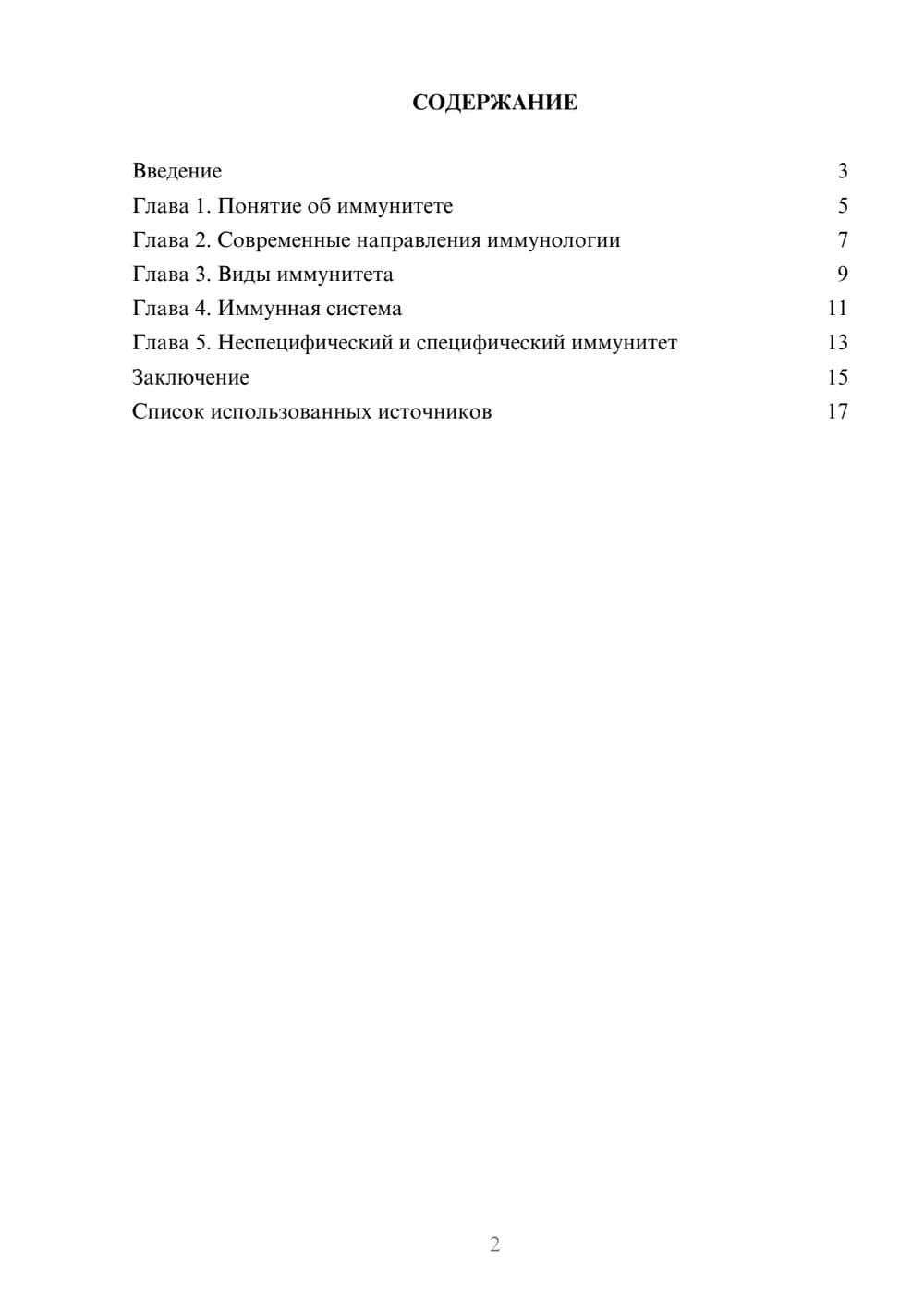 СОДЕРЖАНИЕ

Введение 3
Глава 1. Понятие об иммунитете 5
Глава 2. Современные направления иммунологии 7
Глава 3. Виды иммунитета 9
Глава 4. Иммунная система 11
Глава 5. Неспецифический и специфический иммунитет 13
Заключение 15
Список использованных источников 17

2